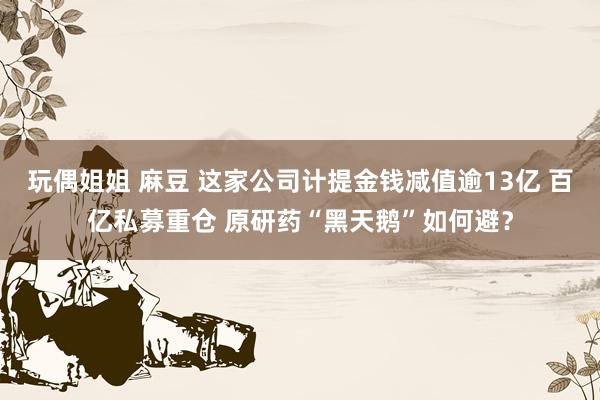 玩偶姐姐 麻豆 这家公司计提金钱减值逾13亿 百亿私募重仓 原研药“黑天鹅”如何避？